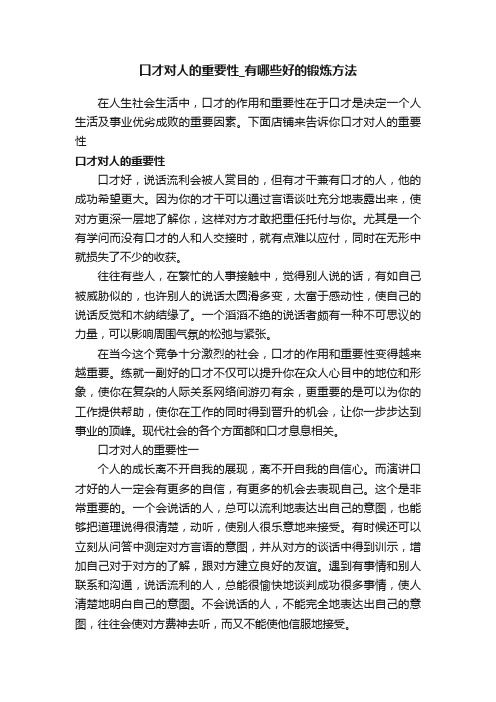 口才对人的重要性_有哪些好的锻炼方法

在人生社会生活中，口才的作用和重要性在于口才是决定一个人生活及事业优劣成败的重要因素。下面店铺来告诉你口才对人的重要性

口才对人的重要性

口才好，说话流利会被人赏目的，但有才干兼有口才的人，他的成功希望更大。因为你的才干可以通过言语谈吐充分地表露出来，使对方更深一层地了解你，这样对方才敢把重任托付与你。尤其是一个有学问而没有口才的人和人交接时，就有点难以应付，同时在无形中就损失了不少的收获。

往往有些人，在繁忙的人事接触中，觉得别人说的话，有如自己被威胁似的，也许别人的说话太圆滑多变，太富于感动性，使自己的说话反觉和木纳结缘了。一个滔滔不绝的说话者颇有一种不可思议的力量，可以影响周围气氛的松弛与紧张。

在当今这个竞争十分激烈的社会，口才的作用和重要性变得越来越重要。练就一副好的口才不仅可以提升你在众人心目中的地位和形象，使你在复杂的人际关系网络间游刃有余，更重要的是可以为你的工作提供帮助，使你在工作的同时得到晋升的机会，让你一步步达到事业的顶峰。现代社会的各个方面都和口才息息相关。

口才对人的重要性一

个人的成长离不开自我的展现，离不开自我的自信心。而演讲口才好的人一定会有更多的自信，有更多的机会去表现自己。这个是非常重要的。一个会说话的人，总可以流利地表达出自己的意图，也能够把道理说得很清楚，动听，使别人很乐意地来接受。有时候还可以立刻从问答中测定对方言语的意图，并从对方的谈话中得到训示，增加自己对于对方的了解，跟对方建立良好的友谊。遇到有事情和别人联系和沟通，说话流利的人，总能很愉快地谈判成功很多事情，使人清楚地明白自己的意图。不会说话的人，不能完全地表达出自己的意图，往往会使对方费神去听，而又不能使他信服地接受。